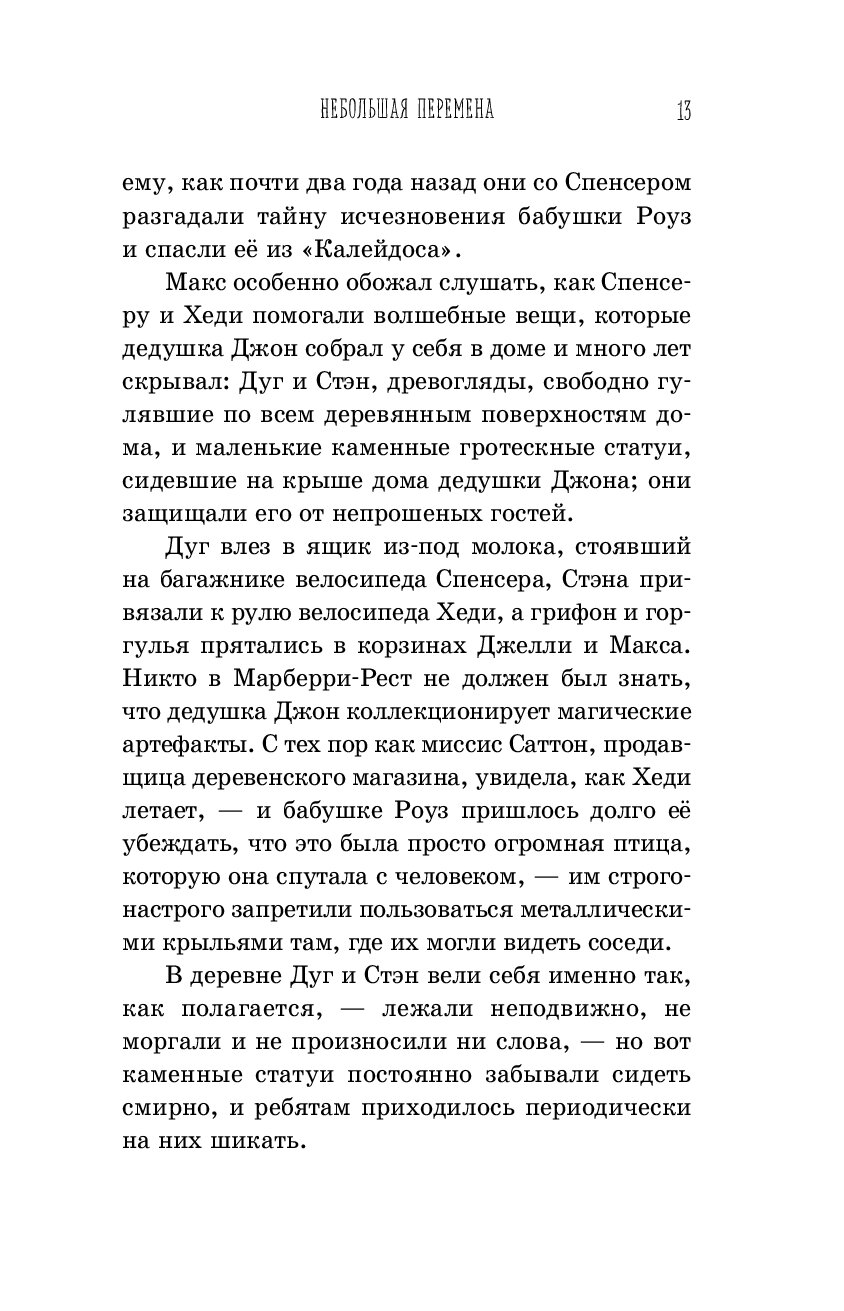 НЕБОЛЬШАЯ ПЕРЕМЕНА 13

ему, как почти два года назад они со Спенсером разгадали тайну исчезновения бабушки Роуз и спасли её из «Калейдоса».

Макс особенно обожал слушать, как Спенсеру и Хеди помогали волшебные вещи, которые дедушка Джон собрал у себя в доме и много лет скрывал: Дуг и Стэн, древогляды, свободно гулявшие по всем деревянным поверхностям дома, и маленькие каменные гротескные статуи, сидевшие на крыше дома дедушки Джона; они защищали его от непрошеных гостей.

Дуг влез в ящик из-под молока, стоявший на багажнике велосипеда Спенсера, Стэна привязали к рулю велосипеда Хеди, а грифон и горгулья прятались в корзинах Джелли и Макса. Никто в Марберри-Рест не должен был знать, что дедушка Джон коллекционирует магические артефакты. С тех пор как миссис Саттон, продавщица деревенского магазина, увидела, как Хеди летает, — и бабушке Роуз пришлось долго её убеждать, что это была просто огромная птица, которую она спутала с человеком, — им строго-настрого запретили пользоваться металлическими крыльями там, где их могли видеть соседи.

В деревне Дуг и Стэн вели себя именно так, как полагается, — лежали неподвижно, не моргали и не произносили ни слова, — но вот каменные статуи постоянно забывали сидеть смирно, и ребятам приходилось периодически на них шикать.